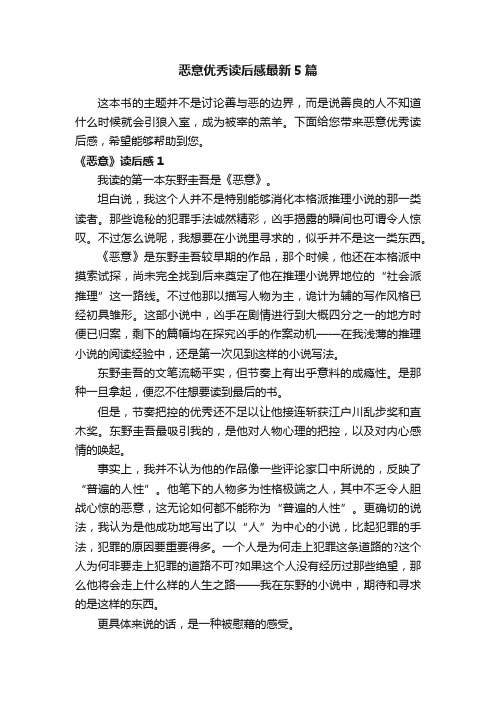 恶意优秀读后感最新5篇

这本书的主题并不是讨论善与恶的边界，而是说善良的人不知道什么时候就会引狼入室，成为被宰的羔羊。下面给您带来恶意优秀读后感，希望能够帮助到您。

《恶意》读后感1

我读的第一本东野圭吾是《恶意》。

坦白说，我这个人并不是特别能够消化本格派推理小说的那一类读者。那些诡秘的犯罪手法诚然精彩，凶手揭露的瞬间也可谓令人惊叹。不过怎么说呢，我想要在小说里寻求的，似乎并不是这一类东西。

《恶意》是东野圭吾较早期的作品，那个时候，他还在本格派中摸索试探，尚未完全找到后来奠定了他在推理小说界地位的“社会派推理”这一路线。不过他那以描写人物为主，诡计为辅的写作风格已经初具雏形。这部小说中，凶手在剧情进行到大概四分之一的地方时便已归案，剩下的篇幅均在探究凶手的作案动机——在我浅薄的推理小说的阅读经验中，还是第一次见到这样的小说写法。

东野圭吾的文笔流畅平实，但节奏上有出乎意料的成瘾性。是那种一旦拿起，便忍不住想要读到最后的书。

但是，节奏把控的优秀还不足以让他接连斩获江户川乱步奖和直木奖。东野圭吾最吸引我的，是他对人物心理的把控，以及对内心感情的唤起。

事实上，我并不认为他的作品像一些评论家口中所说的，反映了“普遍的人性”。他笔下的人物多为性格极端之人，其中不乏令人胆战心惊的恶意，这无论如何都不能称为“普遍的人性”。更确切的说法，我认为是他成功地写出了以“人”为中心的小说，比起犯罪的手法，犯罪的原因要重要得多。一个人是为何走上犯罪这条道路的?这个人为何非要走上犯罪的道路不可?如果这个人没有经历过那些绝望，那么他将会走上什么样的人生之路——我在东野的小说中，期待和寻求的是这样的东西。

更具体来说的话，是一种被慰藉的感受。